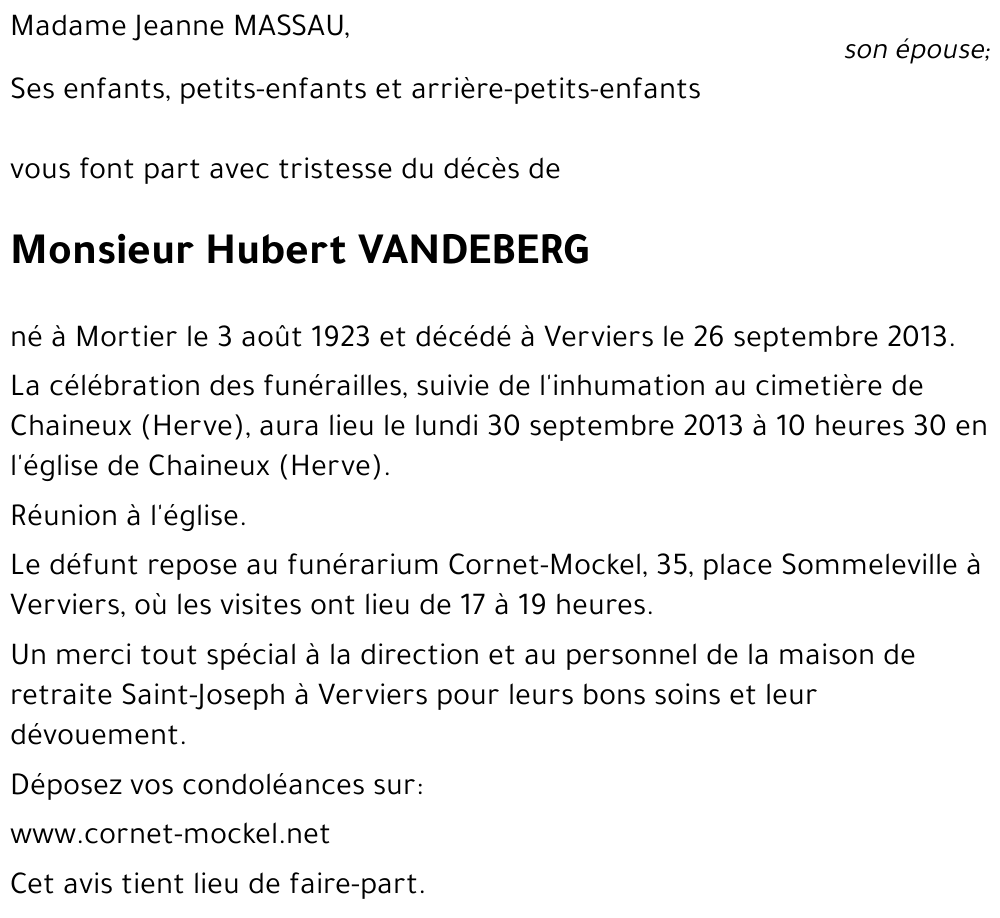 Madame Jeanne MASSAU,
son épouse;
Ses enfants, petits-enfants et arrière-petits-enfants

vous font part avec tristesse du décès de

Monsieur Hubert VANDEBERG

né à Mortier le 3 août 1923 et décédé à Verviers le 26 septembre 2013.

La célébration des funérailles, suivie de l'inhumation au cimetière de Chaineux (Herve), aura lieu le lundi 30 septembre 2013 à 10 heures 30 en l'église de Chaineux (Herve).

Réunion à l'église.

Le défunt repose au funérarium Cornet-Mockel, 35, place Sommeleville à Verviers, où les visites ont lieu de 17 à 19 heures.

Un merci tout spécial à la direction et au personnel de la maison de retraite Saint-Joseph à Verviers pour leurs bons soins et leur dévouement.

Déposez vos condoléances sur:

www.cornet-mockel.net

Cet avis tient lieu de faire-part.